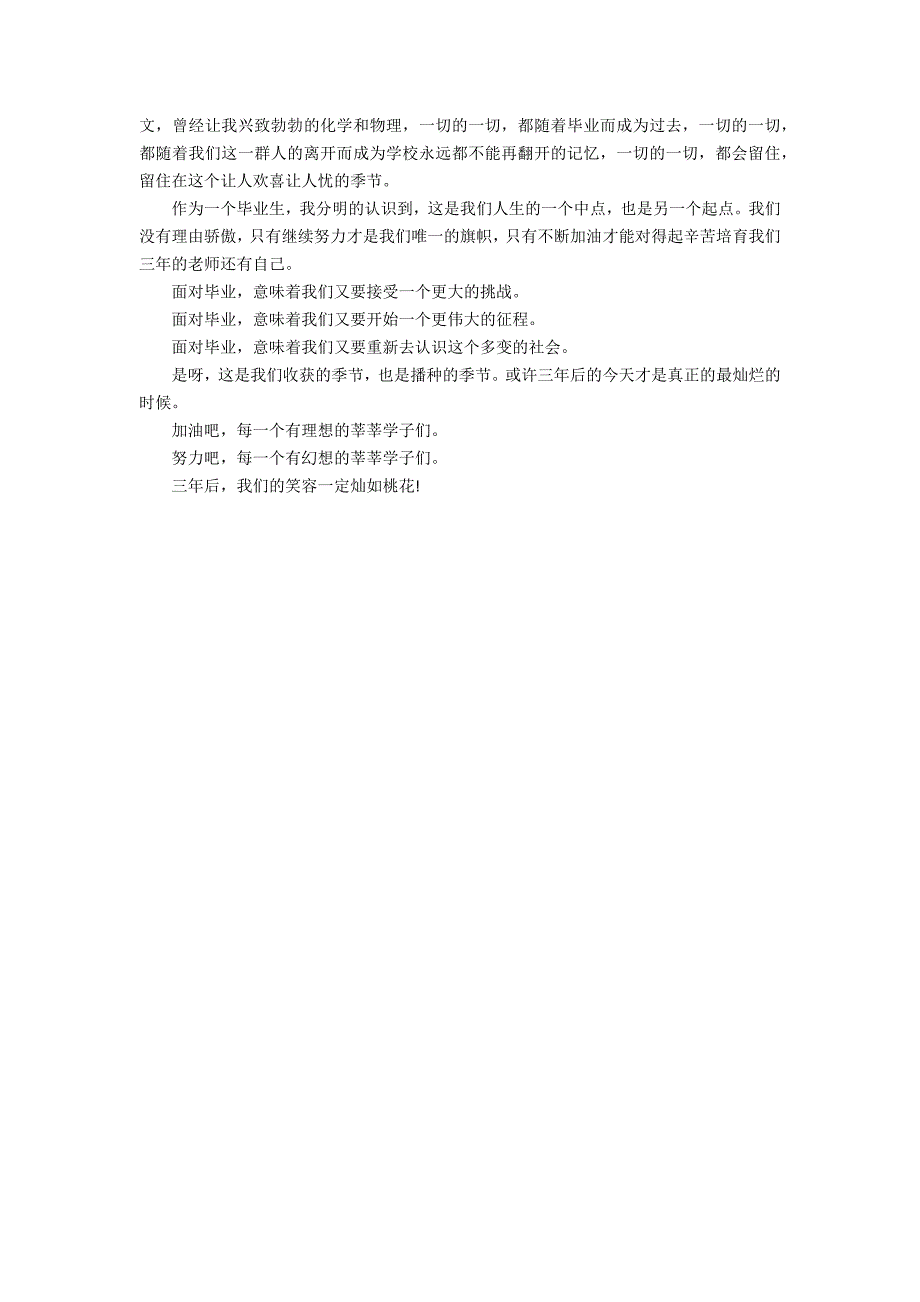 文，曾经让我兴致勃勃的化学和物理，一切的一切，都随着毕业而成为过去，一切的一切，都随着我们这一群人的离开而成为学校永远都不能再翻开的记忆，一切的一切，都会留住，留住在这个让人欢喜让人忧的季节。

作为一个毕业生，我分明的认识到，这是我们人生的一个中点，也是另一个起点。我们没有理由骄傲，只有继续努力才是我们唯一的旗帜，只有不断加油才能对得起辛苦培育我们三年的老师还有自己。

面对毕业，意味着我们又要接受一个更大的挑战。

面对毕业，意味着我们又要开始一个更伟大的征程。

面对毕业，意味着我们又要重新去认识这个多变的社会。

是呀，这是我们收获的季节，也是播种的季节。或许三年后的今天才是真正的最灿烂的时候。

加油吧，每一个有理想的莘莘学子们。

努力吧，每一个有幻想的莘莘学子们。

三年后，我们的笑容一定灿如桃花!